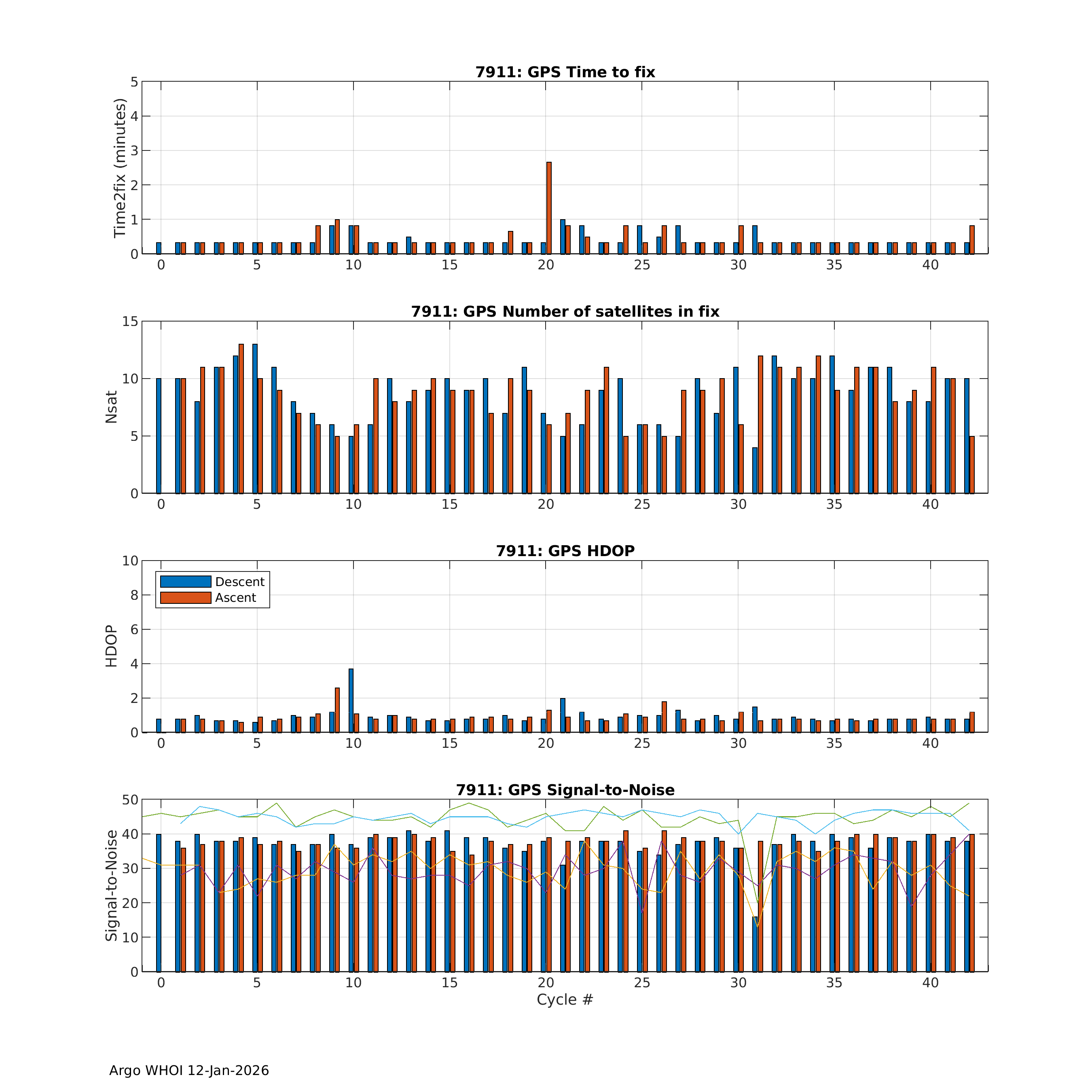 7911: GPS Time to fix

Time2fix (minutes)

5
4
3
2
1
0

0 5 10 15 20 25 30 35 40

7911: GPS Number of satellites in fix

Nsat

15
10
5
0

0 5 10 15 20 25 30 35 40

7911: GPS HDOP

Descent
Ascent

HDOP

10
8
6
4
2
0

0 5 10 15 20 25 30 35 40

7911: GPS Signal-to-Noise

Signal-to-Noise

50
40
30
20
10
0

0 5 10 15 20 25 30 35 40

Cycle #

Argo WHOI 12-Jan-2026